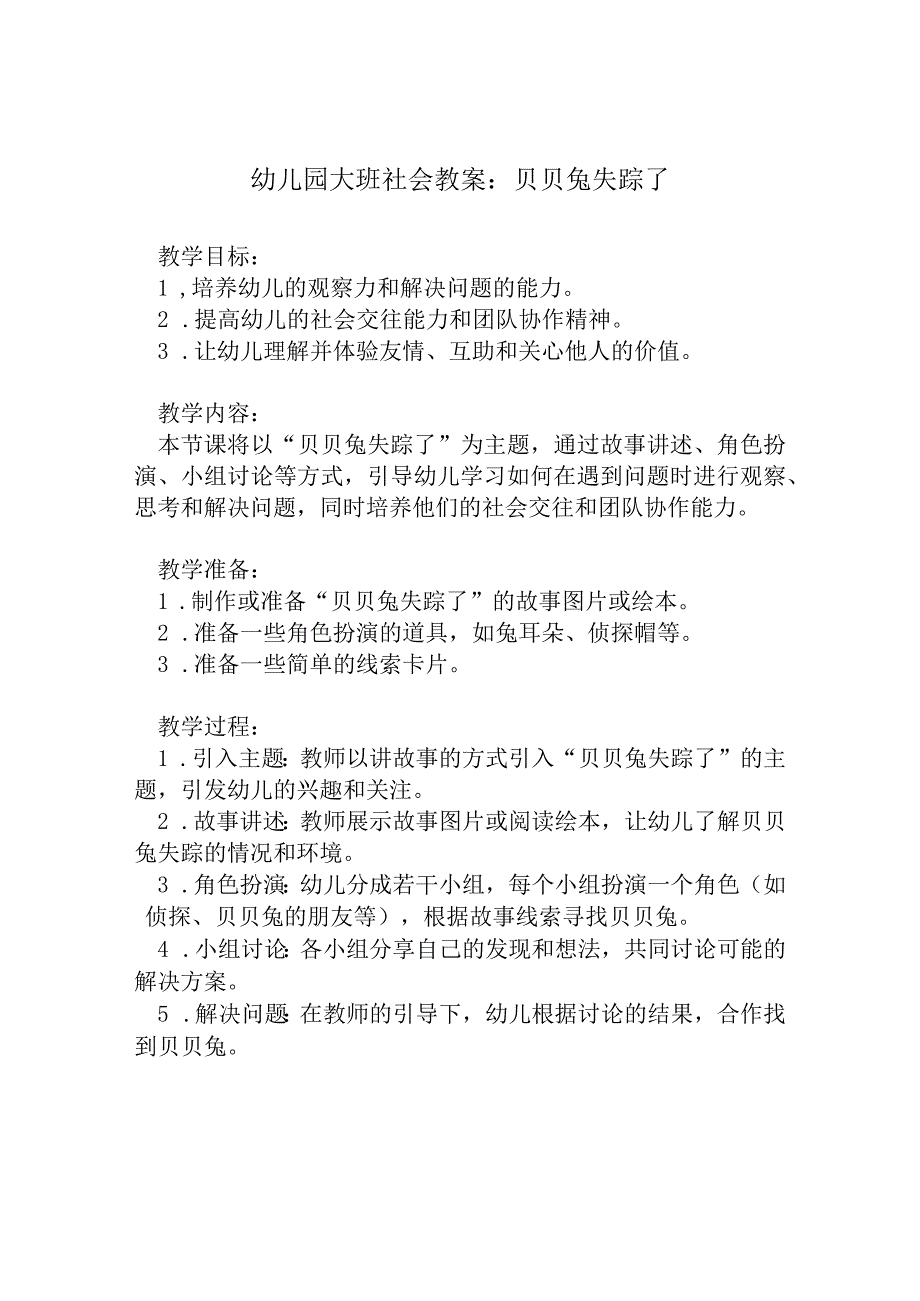 幼儿园大班社会教案：贝贝兔失踪了

教学目标：
1，培养幼儿的观察力和解决问题的能力。
2．提高幼儿的社会交往能力和团队协作精神。
3．让幼儿理解并体验友情、互助和关心他人的价值。

教学内容：
本节课将以“贝贝兔失踪了”为主题，通过故事讲述、角色扮演、小组讨论等方式，引导幼儿学习如何在遇到问题时进行观察、思考和解决问题，同时培养他们的社会交往和团队协作能力。

教学准备：
1．制作或准备“贝贝兔失踪了”的故事图片或绘本。
2．准备一些角色扮演的道具，如兔耳朵、侦探帽等。
3．准备一些简单的线索卡片。

教学过程：
1．引入主题：教师以讲故事的方式引入“贝贝兔失踪了”的主题，引发幼儿的兴趣和关注。
2．故事讲述：教师展示故事图片或阅读绘本，让幼儿了解贝贝兔失踪的情况和环境。
3．角色扮演：幼儿分成若干小组，每个小组扮演一个角色（如侦探、贝贝兔的朋友等），根据故事线索寻找贝贝兔。
4．小组讨论：各小组分享自己的发现和想法，共同讨论可能的解决方案。
5．解决问题：在教师的引导下，幼儿根据讨论的结果，合作找到贝贝兔。